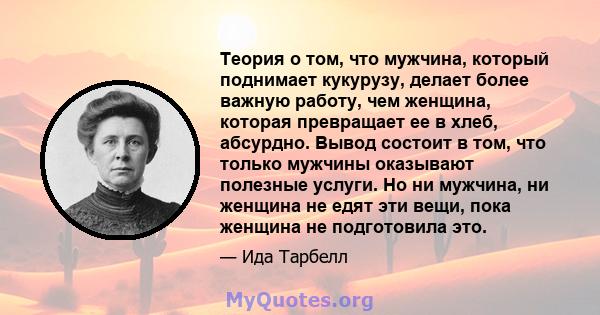 Теория о том, что мужчина, который поднимает кукурузу, делает более важную работу, чем женщина, которая превращает ее в хлеб, абсурдно. Вывод состоит в том, что только мужчины оказывают полезные услуги. Но ни мужчина, ни женщина не едят эти вещи, пока женщина не подготовила это.

— Ида Тарбелл

MyQuotes.org